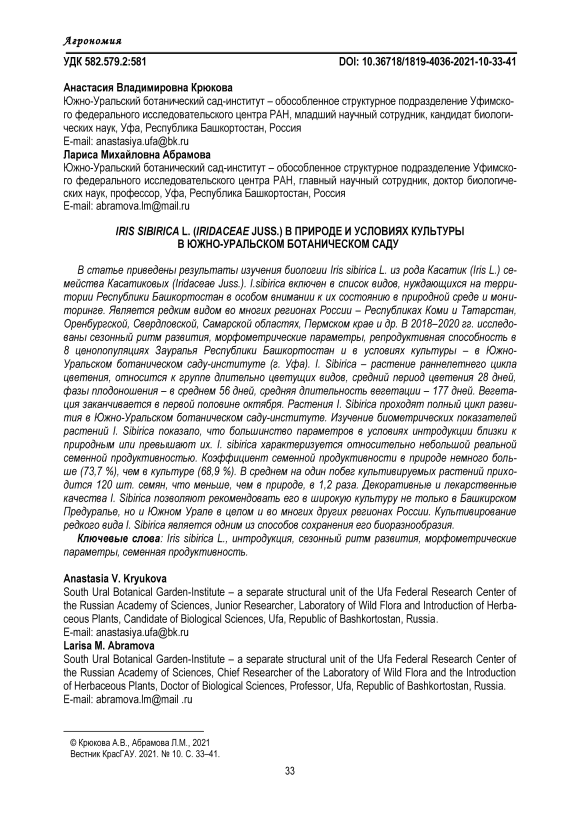 Агрономия

УДК 582.579.2:581 DOI: 10.36718/1819-4036-2021-10-33-41

Анастасия Владимировна Крюкова
Южно-Уральский ботанический сад-институт – обособленное структурное подразделение Уфимского федерального исследовательского центра РАН, младший научный сотрудник, кандидат биологических наук, Уфа, Республика Башкортостан, Россия
E-mail: anastasiya.ufa@bk.ru
Лариса Михайловна Абрамова
Южно-Уральский ботанический сад-институт – обособленное структурное подразделение Уфимского федерального исследовательского центра РАН, главный научный сотрудник, доктор биологических наук, профессор, Уфа, Республика Башкортостан, Россия
E-mail: abramova.lm@mail.ru

IRIS SIBIRICA L. (IRIDACEAE JUSS.) В ПРИРОДЕ И УСЛОВИЯХ КУЛЬТУРЫ В ЮЖНО-УРАЛЬСКОМ БОТАНИЧЕСКОМ САДУ

В статье приведены результаты изучения биологии Iris sibirica L. из рода Касатик (Iris L.) семейства Касатиковых (Iridaceae Juss.). I.sibirica включен в список видов, нуждающихся на территории Республики Башкортостан в особом внимании к их состоянию в природной среде и мониторинге. Является редким видом во многих регионах России – Республиках Коми и Татарстан, Оренбургской, Свердловской, Самарской областях, Пермском крае и др. В 2018–2020 гг. исследованы сезонный ритм развития, морфометрические параметры, репродуктивная способность в 8 ценопопуляциях Зауралья Республики Башкортостан и в условиях культуры – в Южно-Уральском ботаническом саду-институте (г. Уфа). I. Sibirica – растение раннелетнего цикла цветения, относится к группе длительно цветущих видов, средний период цветения 28 дней, фазы плодоношения – в среднем 56 дней, средняя длительность вегетации – 177 дней. Вегетация заканчивается в первой половине октября. Растения I. Sibirica проходят полный цикл развития в Южно-Уральском ботаническом саду-институте. Изучение биометрических показателей растений I. Sibirica показало, что большинство параметров в условиях интродукции близки к природным или превышают их. I. sibirica характеризуется относительно небольшой реальной семенной продуктивностью. Коэффициент семенной продуктивности в природе немного больше (73,7 %), чем в культуре (68,9 %). В среднем на один побег культивируемых растений приходится 120 шт. семян, что меньше, чем в природе, в 1,2 раза. Декоративные и лекарственные качества I. Sibirica позволяют рекомендовать его в широкую культуру не только в Башкирском Предуралье, но и Южном Урале в целом и во многих других регионах России. Культивирование редкого вида I. Sibirica является одним из способов сохранения его биоразнообразия.
Ключевые слова: Iris sibirica L., интродукция, сезонный ритм развития, морфометрические параметры, семенная продуктивность.

Anastasia V. Kryukova
South Ural Botanical Garden-Institute – a separate structural unit of the Ufa Federal Research Center of the Russian Academy of Sciences, Junior Researcher, Laboratory of Wild Flora and Introduction of Herbaceous Plants, Candidate of Biological Sciences, Ufa, Republic of Bashkortostan, Russia.
E-mail: anastasiya.ufa@bk.ru
Larisa M. Abramova
South Ural Botanical Garden-Institute – a separate structural unit of the Ufa Federal Research Center of the Russian Academy of Sciences, Chief Researcher of the Laboratory of Wild Flora and the Introduction of Herbaceous Plants, Doctor of Biological Sciences, Professor, Ufa, Republic of Bashkortostan, Russia.
E-mail: abramova.lm@mail .ru

© Крюкова А.В., Абрамова Л.М., 2021
Вестник КрасГАУ. 2021. № 10. С. 33–41.

33